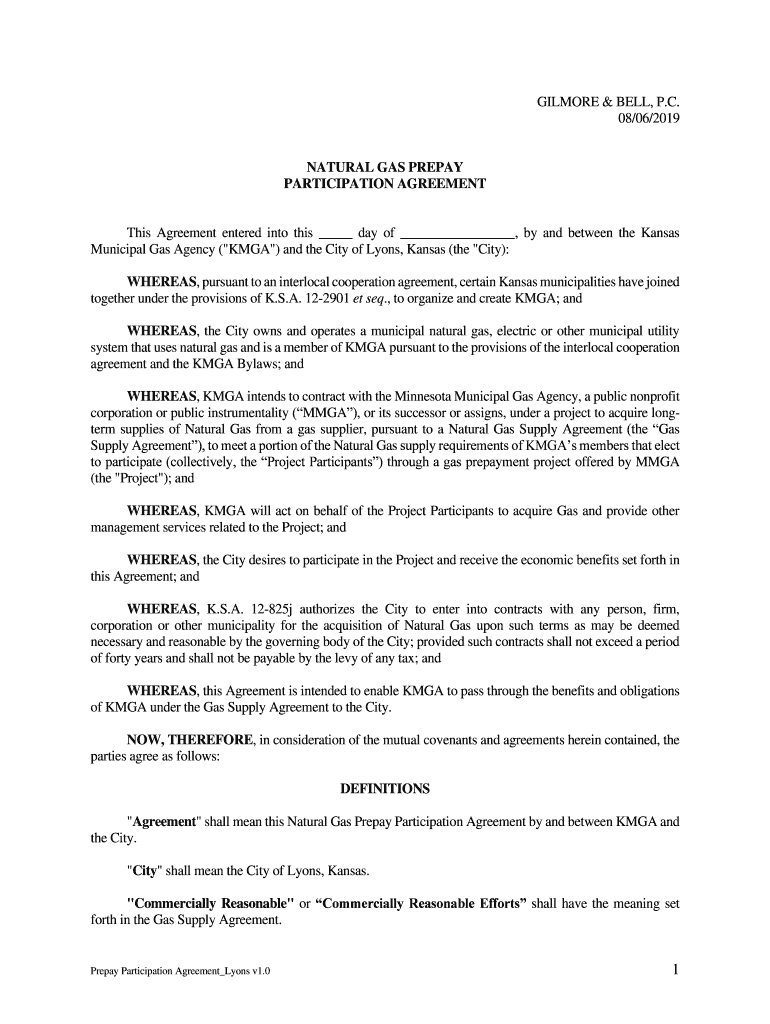 GILMORE & BELL, P.C.
08/06/2019

NATURAL GAS PREPAY
PARTICIPATION AGREEMENT

This Agreement entered into this _____ day of ________________, by and between the Kansas Municipal Gas Agency ("KMGA") and the City of Lyons, Kansas (the "City):

WHEREAS, pursuant to an interlocal cooperation agreement, certain Kansas municipalities have joined together under the provisions of K.S.A. 12-2901 et seq., to organize and create KMGA; and

WHEREAS, the City owns and operates a municipal natural gas, electric or other municipal utility system that uses natural gas and is a member of KMGA pursuant to the provisions of the interlocal cooperation agreement and the KMGA Bylaws; and

WHEREAS, KMGA intends to contract with the Minnesota Municipal Gas Agency, a public nonprofit corporation or public instrumentality ("MMGA"), or its successor or assigns, under a project to acquire long-term supplies of Natural Gas from a gas supplier, pursuant to a Natural Gas Supply Agreement (the "Gas Supply Agreement"), to meet a portion of the Natural Gas supply requirements of KMGA's members that elect to participate (collectively, the "Project Participants") through a gas prepayment project offered by MMGA (the "Project"); and

WHEREAS, KMGA will act on behalf of the Project Participants to acquire Gas and provide other management services related to the Project; and

WHEREAS, the City desires to participate in the Project and receive the economic benefits set forth in this Agreement; and

WHEREAS, K.S.A. 12-825j authorizes the City to enter into contracts with any person, firm, corporation or other municipality for the acquisition of Natural Gas upon such terms as may be deemed necessary and reasonable by the governing body of the City; provided such contracts shall not exceed a period of forty years and shall not be payable by the levy of any tax; and

WHEREAS, this Agreement is intended to enable KMGA to pass through the benefits and obligations of KMGA under the Gas Supply Agreement to the City.

NOW, THEREFORE, in consideration of the mutual covenants and agreements herein contained, the parties agree as follows:

DEFINITIONS

"Agreement" shall mean this Natural Gas Prepay Participation Agreement by and between KMGA and the City.

"City" shall mean the City of Lyons, Kansas.

"Commercially Reasonable" or "Commercially Reasonable Efforts" shall have the meaning set forth in the Gas Supply Agreement.

Prepay Participation Agreement_Lyons v1.0

1